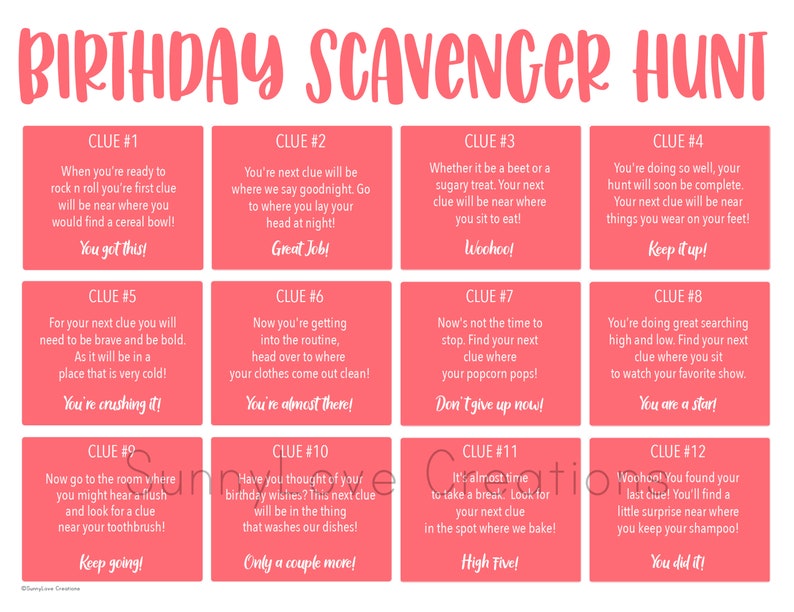 BIRTHDAY SCAVENGER HUNT

CLUE #1
When you're ready to rock n roll you're first clue will be near where you would find a cereal bowl!
You got this!

CLUE #2
You're next clue will be where we say goodnight. Go to where you lay your head at night!
Great Job!

CLUE #3
Whether it be a beet or a sugary treat. Your next clue will be near where you sit to eat!
Woohoo!

CLUE #4
You're doing so well, your hunt will soon be complete. Your next clue will be near things you wear on your feet!
Keep it up!

CLUE #5
For your next clue you will need to be brave and be bold. As it will be in a place that is very cold!
You're crushing it!

CLUE #6
Now you're getting into the routine, head over to where your clothes come out clean!
You're almost there!

CLUE #7
Now's not the time to stop. Find your next clue where your popcorn pops!
Don't give up now!

CLUE #8
You're doing great searching high and low. Find your next clue where you sit to watch your favorite show.
You are a star!

CLUE #9
Now go to the room where you might hear a flush and look for a clue near your toothbrush!
Keep going!

CLUE #10
Have you thought of your birthday wishes? This next clue will be in the thing that washes our dishes!
Only a couple more!

CLUE #11
It's almost time to take a break. Look for your next clue in the spot where we bake!
High Five!

CLUE #12
Woohoo! You found your last clue! You'll find a little surprise near where you keep your shampoo!
You did it!

SunnyLove Creations

©SunnyLove Creations